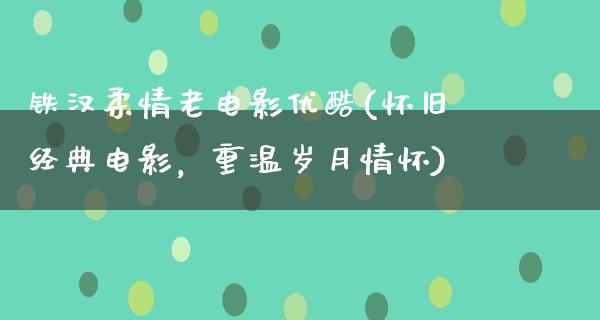 铁汉柔情老电影优酷(怀旧经典电影，重温岁月情怀)